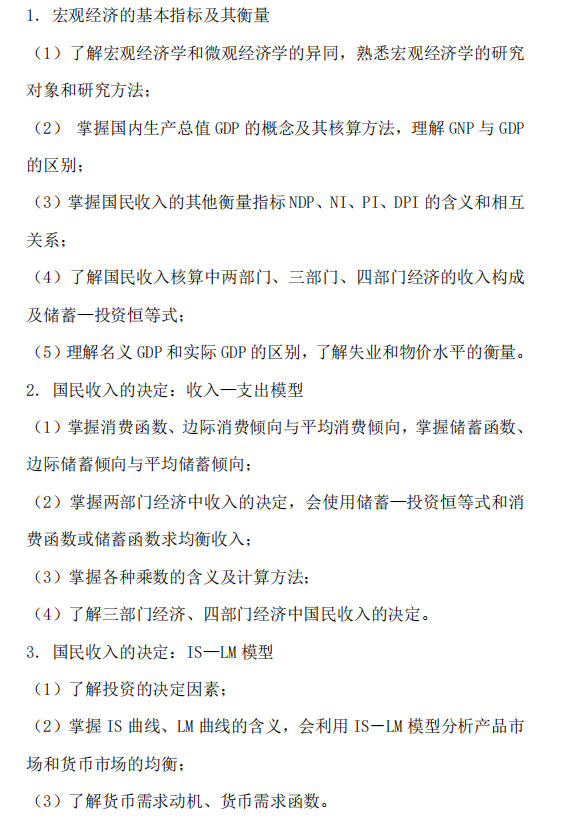 1. 宏观经济的基本指标及其衡量

（1）了解宏观经济学和微观经济学的异同，熟悉宏观经济学的研究对象和研究方法；

（2） 掌握国内生产总值 GDP 的概念及其核算方法，理解 GNP 与 GDP 的区别；

（3）掌握国民收入的其他衡量指标 NDP、NI、PI、DPI 的含义和相互关系；

（4）了解国民收入核算中两部门、三部门、四部门经济的收入构成及储蓄—投资恒等式；

（5）理解名义 GDP 和实际 GDP 的区别，了解失业和物价水平的衡量。

2. 国民收入的决定：收入—支出模型

（1）掌握消费函数、边际消费倾向与平均消费倾向，掌握储蓄函数、边际储蓄倾向与平均储蓄倾向；

（2）掌握两部门经济中收入的决定，会使用储蓄—投资恒等式和消费函数或储蓄函数求均衡收入；

（3）掌握各种乘数的含义及计算方法；

（4）了解三部门经济、四部门经济中国民收入的决定。

3. 国民收入的决定：IS—LM 模型

（1）了解投资的决定因素；

（2）掌握 IS 曲线、LM 曲线的含义，会利用 IS－LM 模型分析产品市场和货币市场的均衡；

（3）了解货币需求动机、货币需求函数。